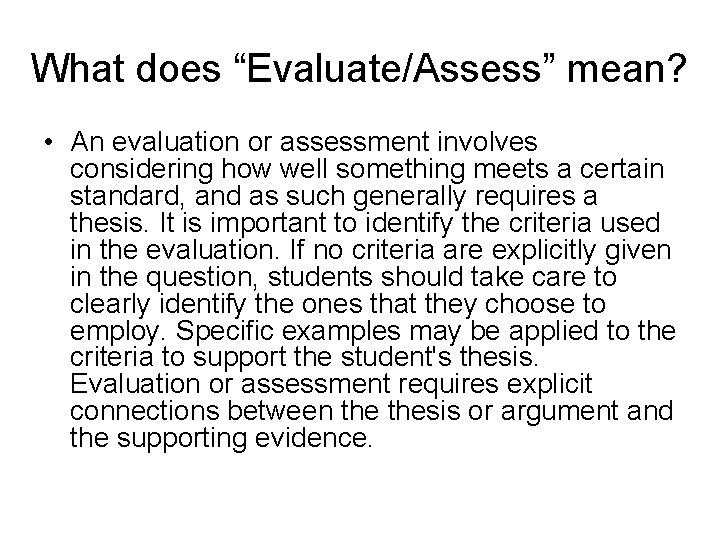 What does “Evaluate/Assess” mean?

• An evaluation or assessment involves considering how well something meets a certain standard, and as such generally requires a thesis. It is important to identify the criteria used in the evaluation. If no criteria are explicitly given in the question, students should take care to clearly identify the ones that they choose to employ. Specific examples may be applied to the criteria to support the student's thesis. Evaluation or assessment requires explicit connections between the thesis or argument and the supporting evidence.